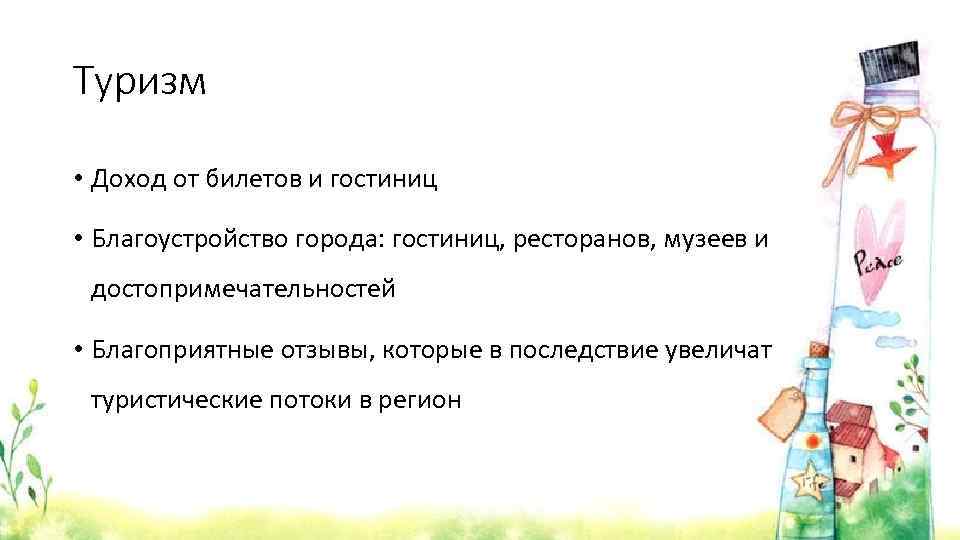 Туризм

• Доход от билетов и гостиниц

• Благоустройство города: гостиниц, ресторанов, музеев и достопримечательностей

• Благоприятные отзывы, которые в последствие увеличат туристические потоки в регион

Peace